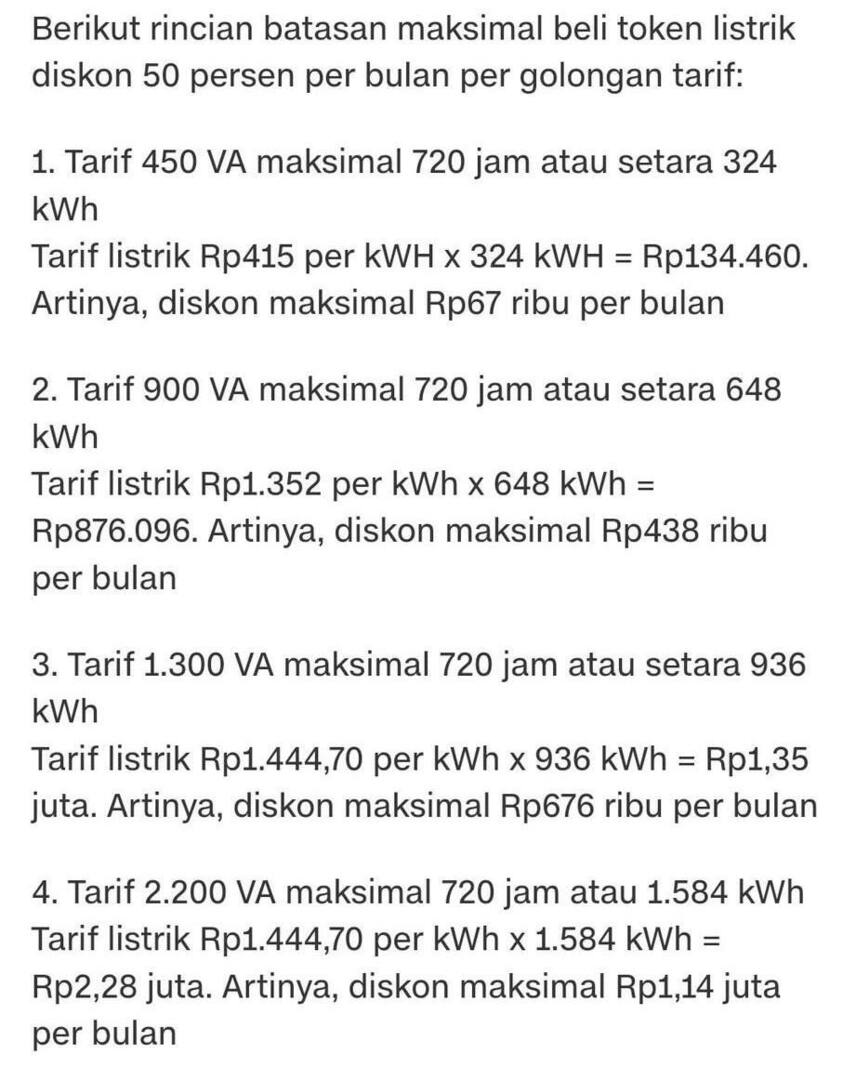 Berikut rincian batasan maksimal beli token listrik diskon 50 persen per bulan per golongan tarif:

1. Tarif 450 VA maksimal 720 jam atau setara 324 kWh
Tarif listrik Rp415 per kWH x 324 kWH = Rp134.460. Artinya, diskon maksimal Rp67 ribu per bulan

2. Tarif 900 VA maksimal 720 jam atau setara 648 kWh
Tarif listrik Rp1.352 per kWh x 648 kWh = Rp876.096. Artinya, diskon maksimal Rp438 ribu per bulan

3. Tarif 1.300 VA maksimal 720 jam atau setara 936 kWh
Tarif listrik Rp1.444,70 per kWh x 936 kWh = Rp1,35 juta. Artinya, diskon maksimal Rp676 ribu per bulan

4. Tarif 2.200 VA maksimal 720 jam atau 1.584 kWh
Tarif listrik Rp1.444,70 per kWh x 1.584 kWh = Rp2,28 juta. Artinya, diskon maksimal Rp1,14 juta per bulan